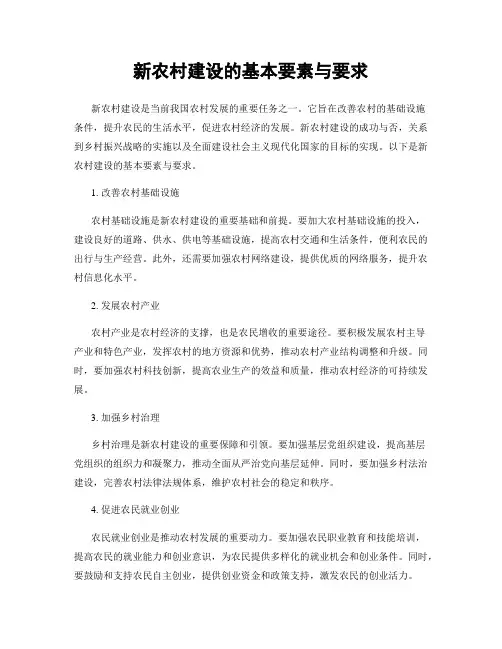 新农村建设的基本要素与要求

新农村建设是当前我国农村发展的重要任务之一。它旨在改善农村的基础设施条件，提升农民的生活水平，促进农村经济的发展。新农村建设的成功与否，关系到乡村振兴战略的实施以及全面建设社会主义现代化国家的目标的实现。以下是新农村建设的基本要素与要求。

1. 改善农村基础设施

农村基础设施是新农村建设的重要基础和前提。要加大农村基础设施的投入，建设良好的道路、供水、供电等基础设施，提高农村交通和生活条件，便利农民的出行与生产经营。此外，还需要加强农村网络建设，提供优质的网络服务，提升农村信息化水平。

2. 发展农村产业

农村产业是农村经济的支撑，也是农民增收的重要途径。要积极发展农村主导产业和特色产业，发挥农村的地方资源和优势，推动农村产业结构调整和升级。同时，要加强农村科技创新，提高农业生产的效益和质量，推动农村经济的可持续发展。

3. 加强乡村治理

乡村治理是新农村建设的重要保障和引领。要加强基层党组织建设，提高基层党组织的组织力和凝聚力，推动全面从严治党向基层延伸。同时，要加强乡村法治建设，完善农村法律法规体系，维护农村社会的稳定和秩序。

4. 促进农民就业创业

农民就业创业是推动农村发展的重要动力。要加强农民职业教育和技能培训，提高农民的就业能力和创业意识，为农民提供多样化的就业机会和创业条件。同时，要鼓励和支持农民自主创业，提供创业资金和政策支持，激发农民的创业活力。